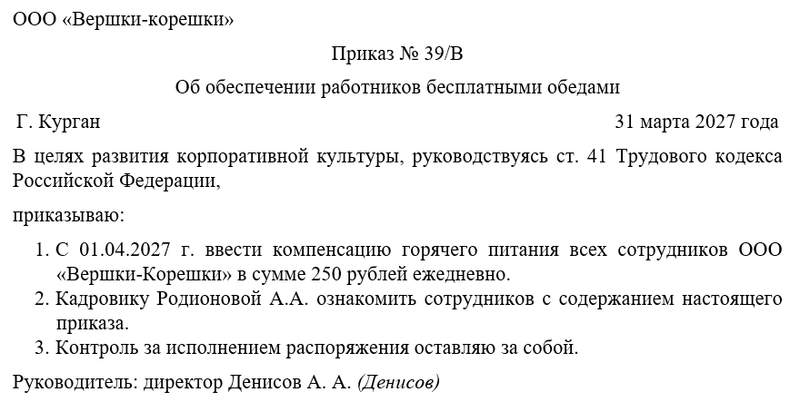 ООО «Вершки-корешки»

Приказ № 39/В

Об обеспечении работников бесплатными обедами

Г. Курган

31 марта 2027 года

В целях развития корпоративной культуры, руководствуясь ст. 41 Трудового кодекса Российской Федерации,

приказываю:

1. С 01.04.2027 г. ввести компенсацию горячего питания всех сотрудников ООО «Вершки-Корешки» в сумме 250 рублей ежедневно.
2. Кадровику Родионовой А.А. ознакомить сотрудников с содержанием настоящего приказа.
3. Контроль за исполнением распоряжения оставляю за собой.

Руководитель: директор Денисов А. А. (Денисов)